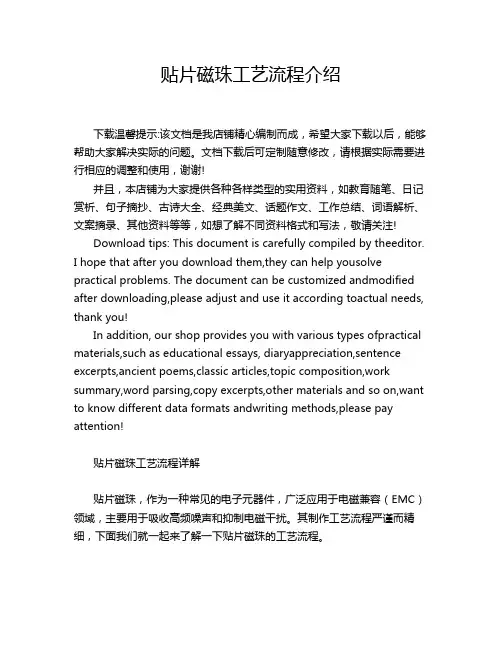 贴片磁珠工艺流程介绍

下载温馨提示:该文档是我店铺精心编制而成，希望大家下载以后，能够帮助大家解决实际的问题。文档下载后可定制随意修改，请根据实际需要进行相应的调整和使用，谢谢!

并且，本店铺为大家提供各种各样类型的实用资料，如教育随笔、日记赏析、句子摘抄、古诗大全、经典美文、话题作文、工作总结、词语解析、文案摘录、其他资料等等，如想了解不同资料格式和写法，敬请关注!

Download tips: This document is carefully compiled by theeditor. I hope that after you download them,they can help yousolve practical problems. The document can be customized andmodified after downloading,please adjust and use it according toactual needs, thank you!

In addition, our shop provides you with various types ofpractical materials,such as educational essays, diaryappreciation,sentence excerpts,ancient poems,classic articles,topic composition,work summary,word parsing,copy excerpts,other materials and so on,want to know different data formats andwriting methods,please pay attention!

贴片磁珠工艺流程详解

贴片磁珠，作为一种常见的电子元器件，广泛应用于电磁兼容（EMC）领域，主要用于吸收高频噪声和抑制电磁干扰。其制作工艺流程严谨而精细，下面我们就一起来了解一下贴片磁珠的工艺流程。